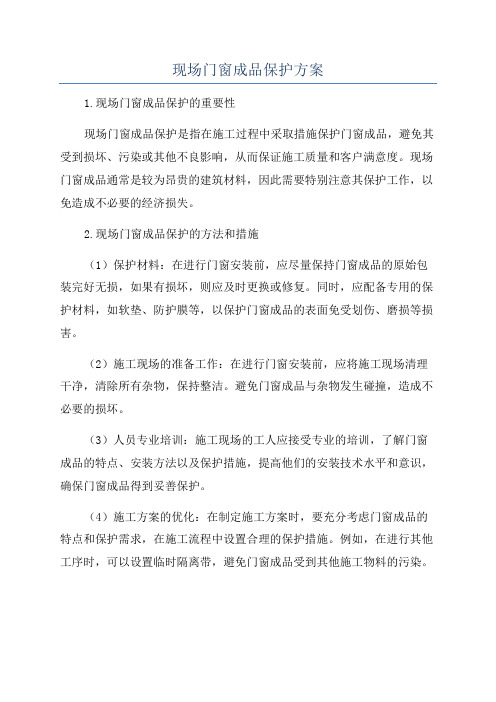 现场门窗成品保护方案

1.现场门窗成品保护的重要性

现场门窗成品保护是指在施工过程中采取措施保护门窗成品，避免其受到损坏、污染或其他不良影响，从而保证施工质量和客户满意度。现场门窗成品通常是较为昂贵的建筑材料，因此需要特别注意其保护工作，以免造成不必要的经济损失。

2.现场门窗成品保护的方法和措施

（1）保护材料：在进行门窗安装前，应尽量保持门窗成品的原始包装完好无损，如果有损坏，则应及时更换或修复。同时，应配备专用的保护材料，如软垫、防护膜等，以保护门窗成品的表面免受划伤、磨损等损害。

（2）施工现场的准备工作：在进行门窗安装前，应将施工现场清理干净，清除所有杂物，保持整洁。避免门窗成品与杂物发生碰撞，造成不必要的损坏。

（3）人员专业培训：施工现场的工人应接受专业的培训，了解门窗成品的特点、安装方法以及保护措施，提高他们的安装技术水平和意识，确保门窗成品得到妥善保护。

（4）施工方案的优化：在制定施工方案时，要充分考虑门窗成品的特点和保护需求，在施工流程中设置合理的保护措施。例如，在进行其他工序时，可以设置临时隔离带，避免门窗成品受到其他施工物料的污染。